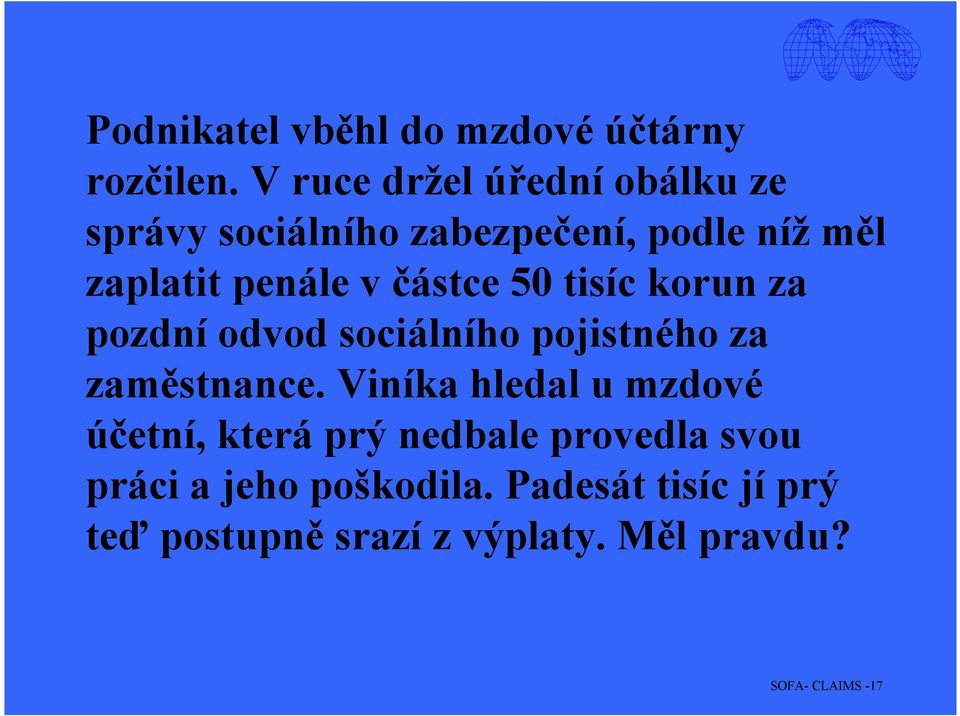 Podnikatel vběhl do mzdové účtárny rozčilen. V ruce držel úřední obálku ze správy sociálního zabezpečení, podle níž měl zaplatit penále v částce 50 tisíc korun za pozdní odvod sociálního pojistného za zaměstnance. Viníka hledal u mzdové účetní, která prý nedbale provedla svou práci a jeho poškodila. Padesát tisíc jí prý teď postupně srazí z výplaty. Měl pravdu?

SOFA- CLAIMS -17